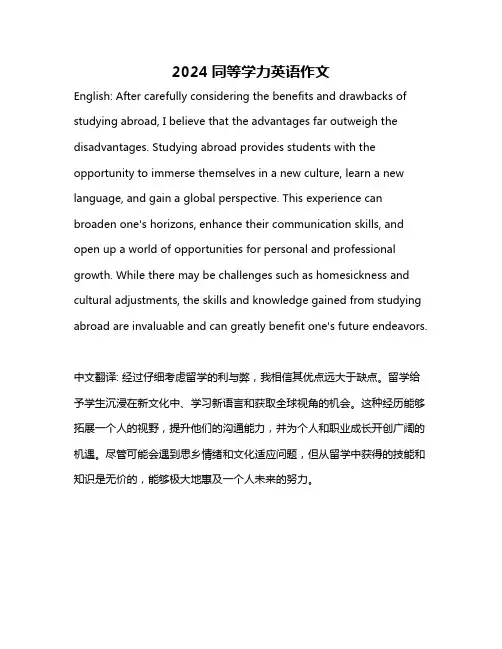 2024 同等学力英语作文

English: After carefully considering the benefits and drawbacks of studying abroad, I believe that the advantages far outweigh the disadvantages. Studying abroad provides students with the opportunity to immerse themselves in a new culture, learn a new language, and gain a global perspective. This experience can broaden one's horizons, enhance their communication skills, and open up a world of opportunities for personal and professional growth. While there may be challenges such as homesickness and cultural adjustments, the skills and knowledge gained from studying abroad are invaluable and can greatly benefit one's future endeavors.

中文翻译: 经过仔细考虑留学的利与弊，我相信其优点远大于缺点。留学给予学生沉浸在新文化中、学习新语言和获取全球视角的机会。这种经历能够拓展一个人的视野，提升他们的沟通能力，并为个人和职业成长开创广阔的机遇。尽管可能会遇到思乡情绪和文化适应问题，但从留学中获得的技能和知识是无价的，能够极大地惠及一个人未来的努力。